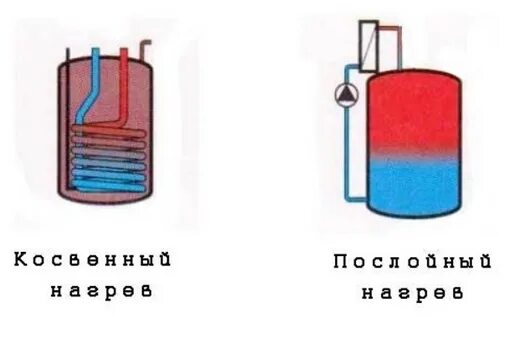 Косвенный нагрев

Послойный нагрев